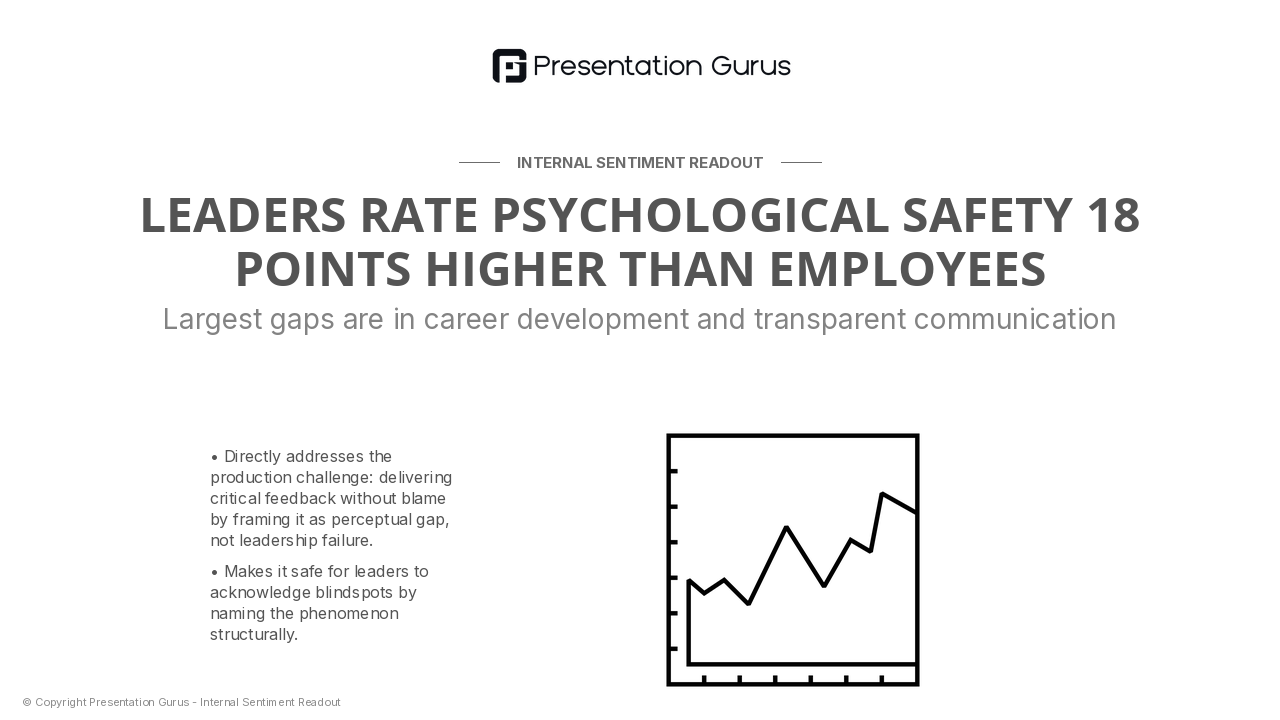 Presentation Gurus

INTERNAL SENTIMENT READOUT

LEADERS RATE PSYCHOLOGICAL SAFETY 18 POINTS HIGHER THAN EMPLOYEES

Largest gaps are in career development and transparent communication

• Directly addresses the production challenge: delivering critical feedback without blame by framing it as perceptual gap, not leadership failure.

• Makes it safe for leaders to acknowledge blindspots by naming the phenomenon structurally.

© Copyright Presentation Gurus - Internal Sentiment Readout